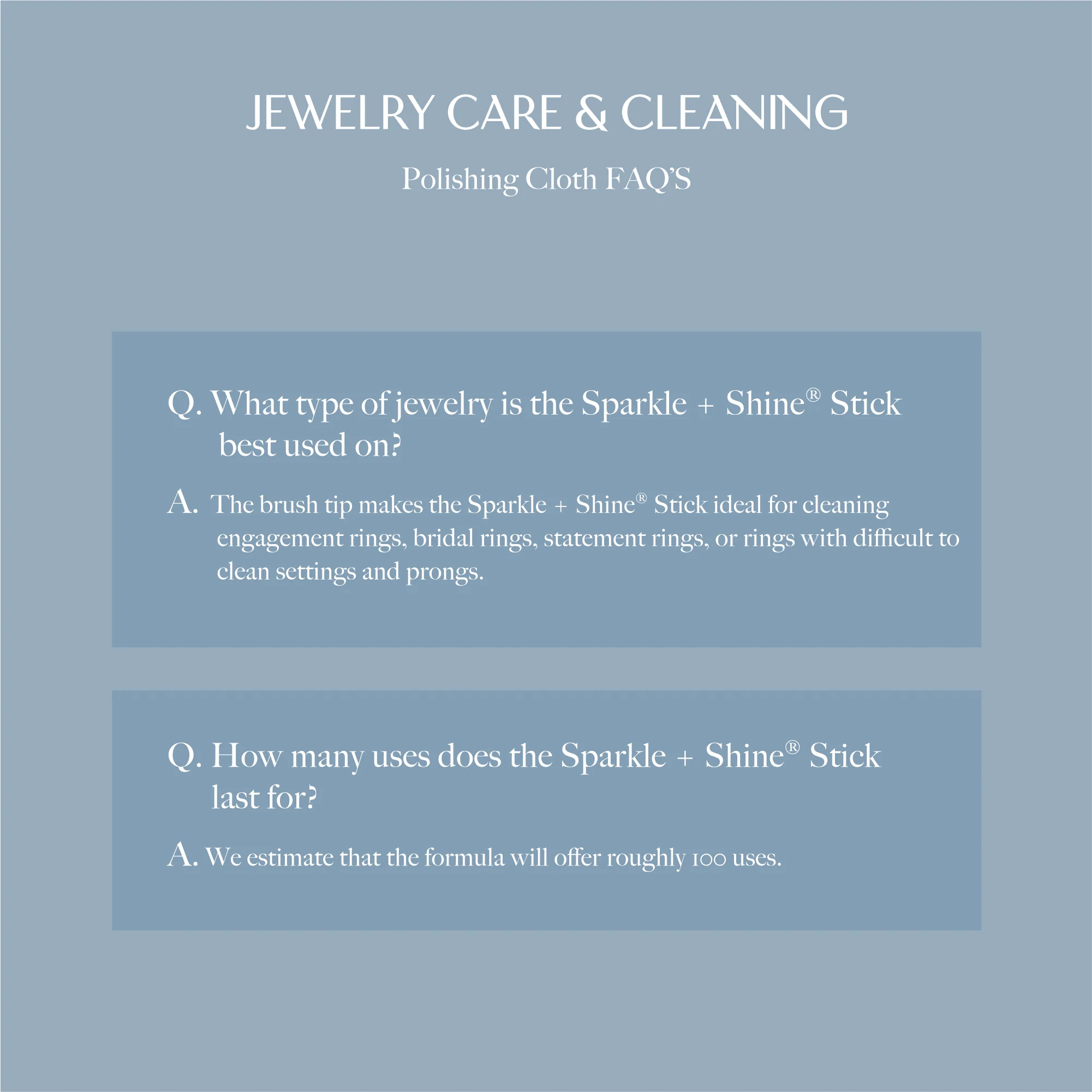 JEWELRY CARE & CLEANING

Polishing Cloth FAQ'S

Q. What type of jewelry is the Sparkle + Shine® Stick best used on?

A. The brush tip makes the Sparkle + Shine® Stick ideal for cleaning engagement rings, bridal rings, statement rings, or rings with difficult to clean settings and prongs.

Q. How many uses does the Sparkle + Shine® Stick last for?

A. We estimate that the formula will offer roughly 100 uses.